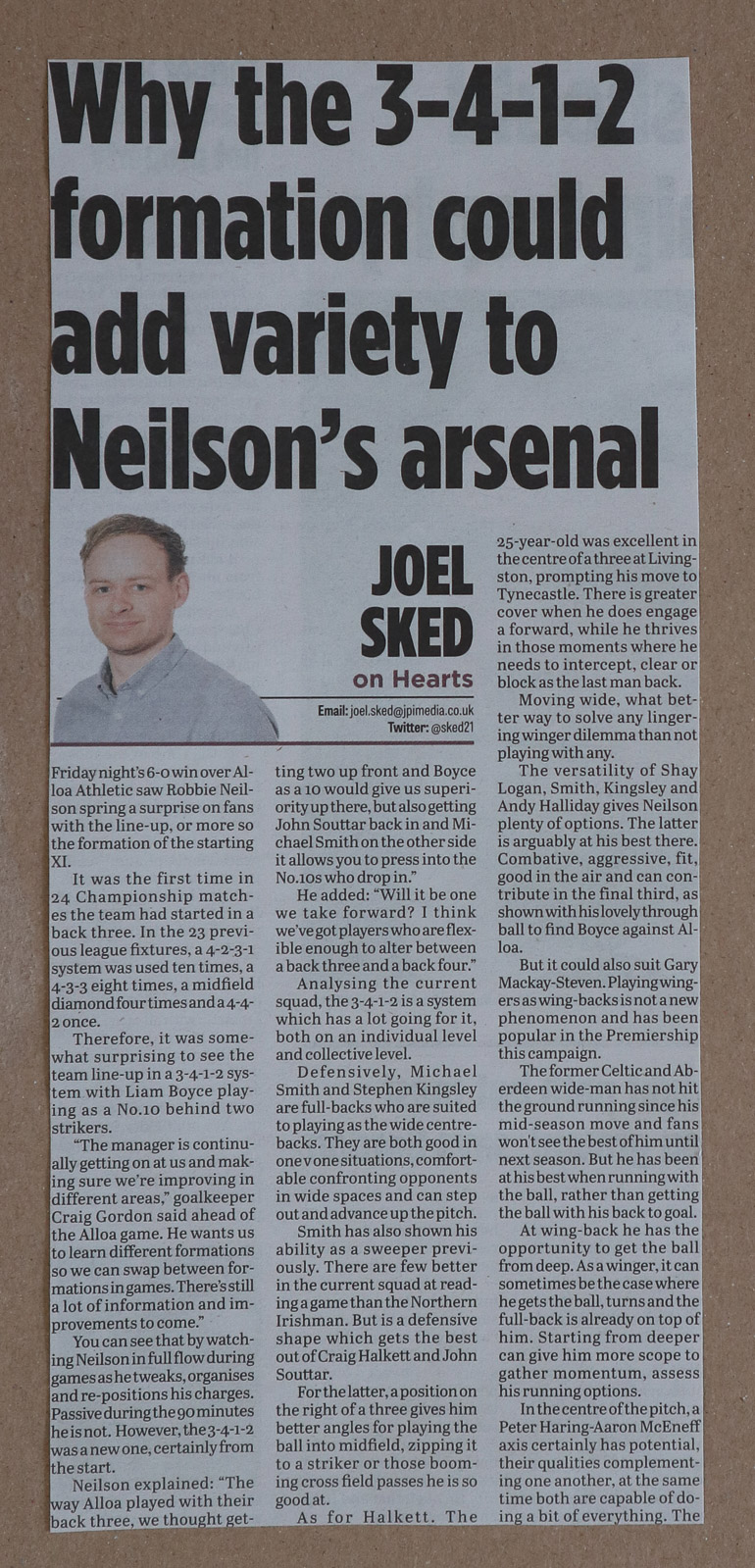 Why the 3-4-1-2 formation could add variety to Neilson's arsenal

JOEL SKED
on Hearts

Email: joel.sked@jpimedia.co.uk
Twitter: @sked21

Friday night's 6-0 win over Alloa Athletic saw Robbie Neilson spring a surprise on fans with the line-up, or more so the formation of the starting XI.

It was the first time in 24 Championship matches the team had started in a back three. In the 23 previous league fixtures, a 4-2-3-1 system was used ten times, a 4-3-3 eight times, a midfield diamond four times and a 4-4-2 once.

Therefore, it was somewhat surprising to see the team line-up in a 3-4-1-2 system with Liam Boyce playing as a No.10 behind two strikers.

"The manager is continually getting on at us and making sure we're improving in different areas," goalkeeper Craig Gordon said ahead of the Alloa game. He wants us to learn different formations so we can swap between formations in games. There's still a lot of information and improvements to come."

You can see that by watching Neilson in full flow during games as he tweaks, organises and re-positions his charges. Passive during the 90 minutes he is not. However, the 3-4-1-2 was a new one, certainly from the start.

Neilson explained: "The way Alloa played with their back three, we thought getting two up front and Boyce as a 10 would give us superiority up there, but also getting John Souttar back in and Michael Smith on the other side it allows you to press into the No.10s who drop in."

He added: "Will it be one we take forward? I think we've got players who are flexible enough to alter between a back three and a back four."

Analysing the current squad, the 3-4-1-2 is a system which has a lot going for it, both on an individual level and collective level.

Defensively, Michael Smith and Stephen Kingsley are full-backs who are suited to playing as the wide centre-backs. They are both good in one v one situations, comfortable confronting opponents in wide spaces and can step out and advance up the pitch.

Smith has also shown his ability as a sweeper previously. There are few better in the current squad at reading a game than the Northern Irishman. But is a defensive shape which gets the best out of Craig Halkett and John Souttar.

For the latter, a position on the right of a three gives him better angles for playing the ball into midfield, zipping it to a striker or those booming cross field passes he is so good at.

As for Halkett. The 25-year-old was excellent in the centre of a three at Livingston, prompting his move to Tynecastle. There is greater cover when he does engage a forward, while he thrives in those moments where he needs to intercept, clear or block as the last man back.

Moving wide, what better way to solve any lingering winger dilemma than not playing with any.

The versatility of Shay Logan, Smith, Kingsley and Andy Halliday gives Neilson plenty of options. The latter is arguably at his best there. Combative, aggressive, fit, good in the air and can contribute in the final third, as shown with his lovely through ball to find Boyce against Alloa.

But it could also suit Gary Mackay-Steven. Playing wingers as wing-backs is not a new phenomenon and has been popular in the Premiership this campaign.

The former Celtic and Aberdeen wide-man has not hit the ground running since his mid-season move and fans won't see the best of him until next season. But he has been at his best when running with the ball, rather than getting the ball with his back to goal.

At wing-back he has the opportunity to get the ball from deep. As a winger, it can sometimes be the case where he gets the ball, turns and the full-back is already on top of him. Starting from deeper can give him more scope to gather momentum, assess his running options.

In the centre of the pitch, a Peter Haring-Aaron McEneff axis certainly has potential, their qualities complementing one another, at the same time both are capable of doing a bit of everything. The